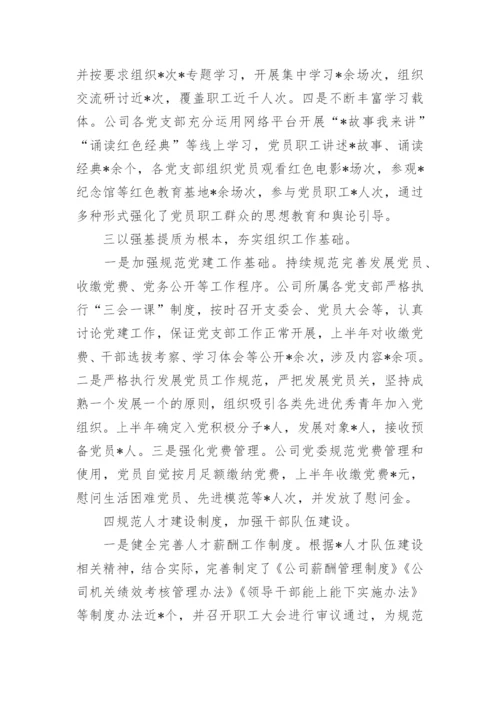 并按要求组织*次*专题学习，开展集中学习*余场次，组织交流研讨近*次，覆盖职工近千人次。四是不断丰富学习载体。公司各党支部充分运用网络平台开展“*故事我来讲”“诵读红色经典”等线上学习，党员职工讲述*故事、诵读经典*余个，各党支部组织党员观看红色电影*场次，参观*纪念馆等红色教育基地*余场次，参与党员职工*人次，通过多种形式强化了党员职工群众的思想教育和舆论引导。

三以强基提质为根本，夯实组织工作基础。

一是加强规范党建工作基础。持续规范完善发展党员、收缴党费、党务公开等工作程序。公司所属各党支部严格执行“三会一课”制度，按时召开支委会、党员大会等，认真讨论党建工作，保证党支部工作正常开展，上半年对收缴党费、干部选拔考察、学习体会等公开*余次，涉及内容*余项。二是严格执行发展党员工作规范，严把发展党员关，坚持成熟一个发展一个的原则，组织吸引各类先进优秀青年加入党组织。上半年确定入党积极分子*人，发展对象*人，接收预备党员*人。三是强化党费管理。公司党委规范党费管理和使用，党员自觉按月足额缴纳党费，上半年收缴党费*元，慰问生活困难党员、先进模范等*人次，并发放了慰问金。

四规范人才建设制度，加强干部队伍建设。

一是健全完善人才薪酬工作制度。根据*人才队伍建设相关精神，结合实际，完善制定了《公司薪酬管理制度》《公司机关绩效考核管理办法》《领导干部能上能下实施办法》等制度办法近*个，并召开职工大会进行审议通过，为规范